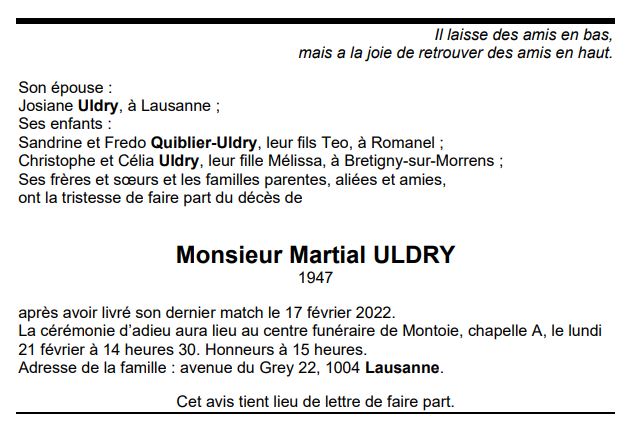 Il laisse des amis en bas,
mais a la joie de retrouver des amis en haut.

Son épouse :
Josiane Uldry, à Lausanne ;
Ses enfants :
Sandrine et Fredo Quiblier-Uldry, leur fils Teo, à Romanel ;
Christophe et Célia Uldry, leur fille Mélissa, à Bretigny-sur-Morrens ;
Ses frères et sœurs et les familles parentes, aliées et amies,
ont la tristesse de faire part du décès de

Monsieur Martial ULDRY
1947

après avoir livré son dernier match le 17 février 2022.
La cérémonie d'adieu aura lieu au centre funéraire de Montoie, chapelle A, le lundi 21 février à 14 heures 30. Honneurs à 15 heures.
Adresse de la famille : avenue du Grey 22, 1004 Lausanne.

Cet avis tient lieu de lettre de faire part.